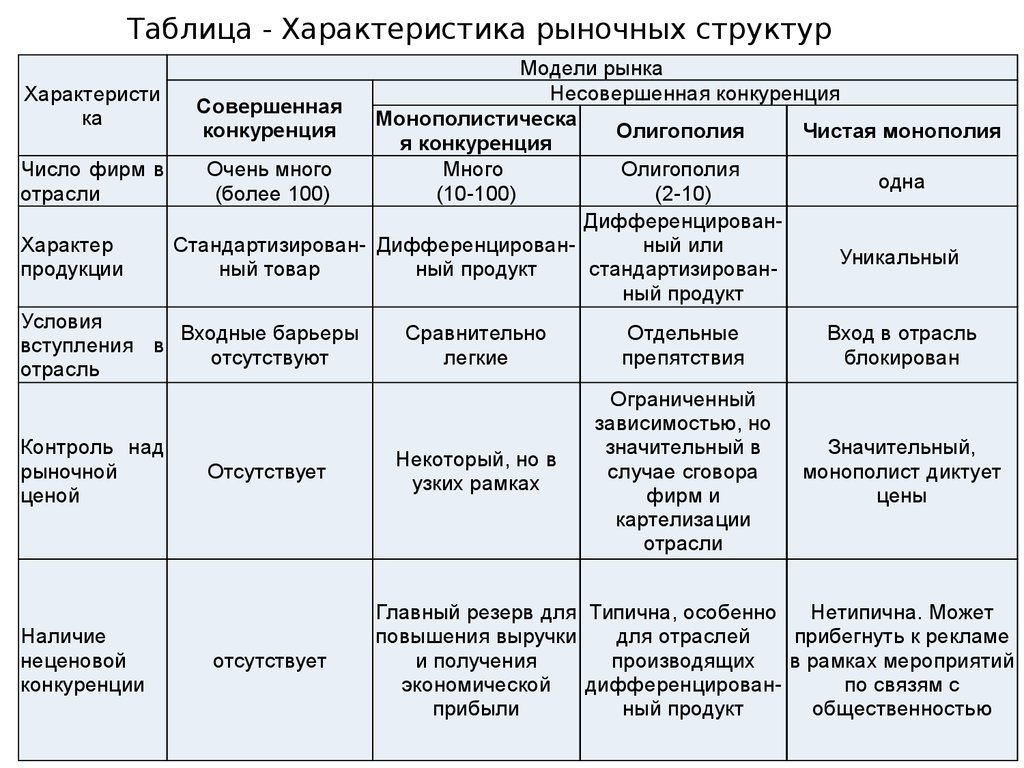 Таблица - Характеристика рыночных структур

| Характеристика | Модели рынка | | | |
|---|---|---|---|---|
| | Совершенная конкуренция | Несовершенная конкуренция | | |
| | | Монополистическая конкуренция | Олигополия | Чистая монополия |
| Число фирм в отрасли | Очень много (более 100) | Много (10-100) | Олигополия (2-10) | одна |
| Характер продукции | Стандартизированный товар | Дифференцированный продукт | Дифференцированный или стандартизированный продукт | Уникальный |
| Условия вступления в отрасль | Входные барьеры отсутствуют | Сравнительно легкие | Отдельные препятствия | Вход в отрасль блокирован |
| Контроль над рыночной ценой | Отсутствует | Некоторый, но в узких рамках | Ограниченный зависимостью, но значительный в случае сговора фирм и картелизации отрасли | Значительный, монополист диктует цены |
| Наличие неценовой конкуренции | отсутствует | Главный резерв для повышения выручки и получения экономической прибыли | Типична, особенно для отраслей производящих дифференцированный продукт | Нетипична. Может прибегнуть к рекламе в рамках мероприятий по связям с общественностью |